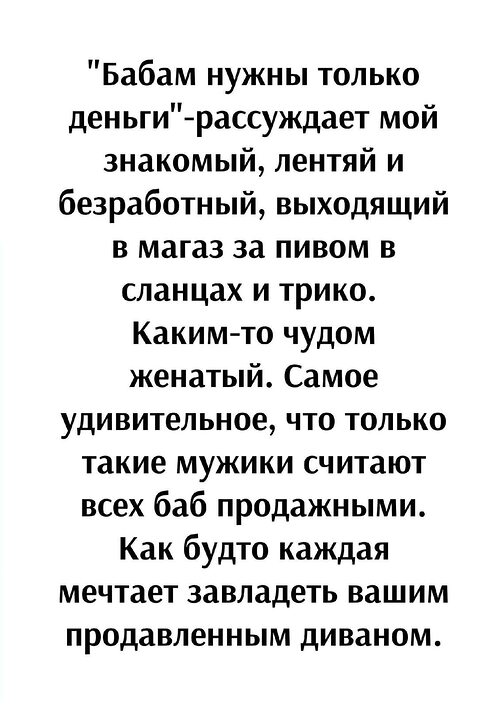 "Бабам нужны только деньги"-рассуждает мой знакомый, лентяй и безработный, выходящий в магаз за пивом в сланцах и трико. Каким-то чудом женатый. Самое удивительное, что только такие мужики считают всех баб продажными. Как будто каждая мечтает завладеть вашим продавленным диваном.